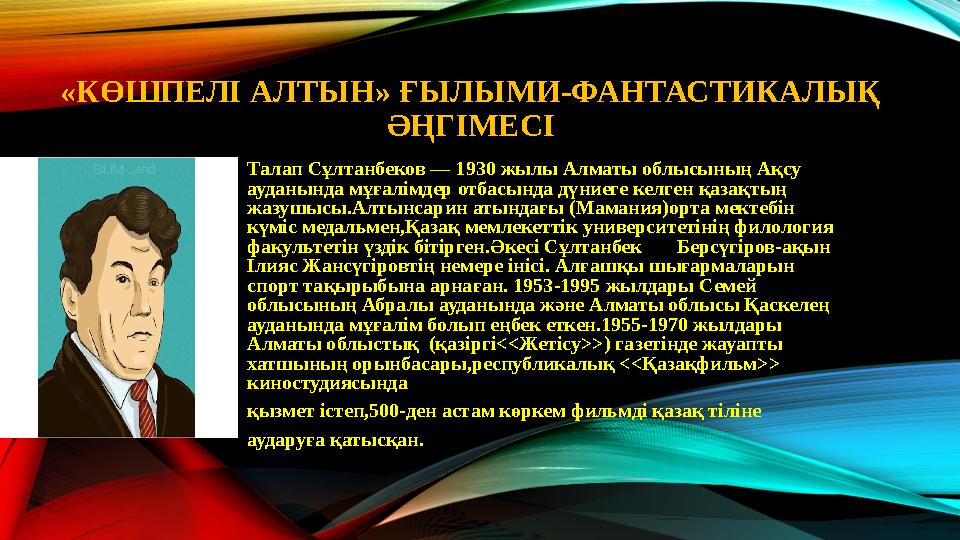 «КӨШПЕЛІ АЛТЫН» ҒЫЛЫМИ-ФАНТАСТИКАЛЫҚ ӘҢГІМЕСІ

BILIM Land

Талап Сұлтанбеков — 1930 жылы Алматы облысының Ақсу ауданында мұғалімдер отбасында дүниеге келген қазақтың жазушысы.Алтынсарин атындағы (Мамания)орта мектебін күміс медальмен,Қазақ мемлекеттік университетінің филология факультетін үздік бітірген.Әкесі Сұлтанбек Берсүгіров-ақын Ілияс Жансүгіровтің немере інісі. Алғашқы шығармаларын спорт тақырыбына арнаған. 1953-1995 жылдары Семей облысының Абралы ауданында және Алматы облысы Қаскелең ауданында мұғалім болып еңбек еткен.1955-1970 жылдары Алматы облыстық (қазіргі<<Жетісу>>) газетінде жауапты хатшының орынбасары,республикалық <<Қазақфильм>> киностудиясында

қызмет істеп,500-ден астам көркем фильмді қазақ тіліне

аударуға қатысқан.